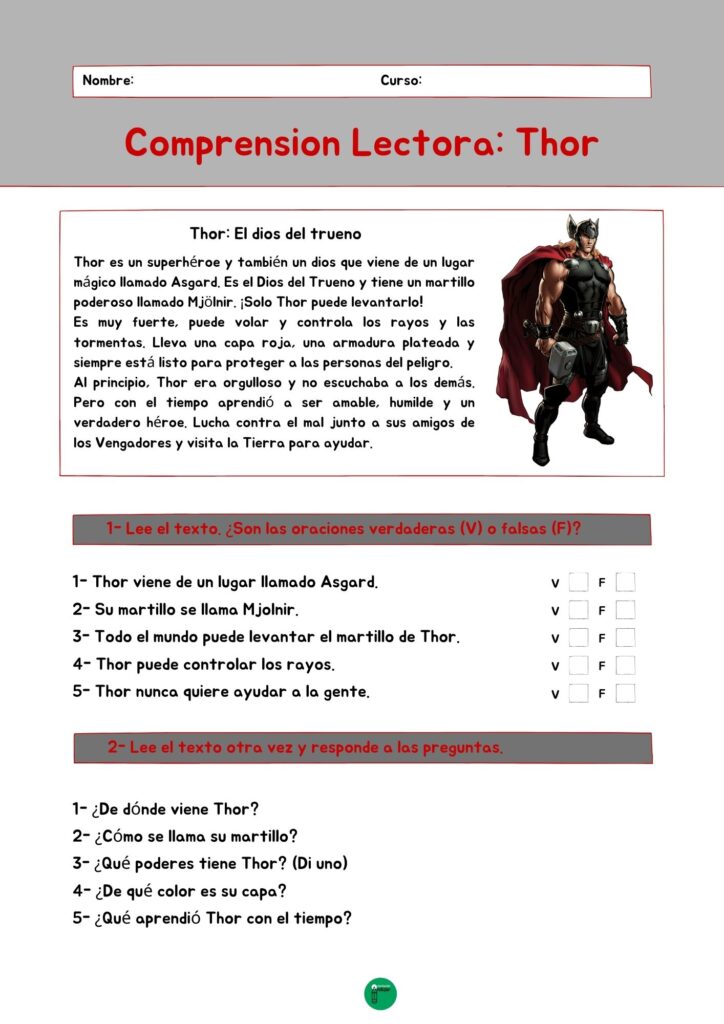 Nombre: Curso:

Comprension Lectora: Thor

Thor: El dios del trueno

Thor es un superhéroe y también un dios que viene de un lugar mágico llamado Asgard. Es el Dios del Trueno y tiene un martillo poderoso llamado Mjölnir. ¡Solo Thor puede levantarlo!
Es muy fuerte, puede volar y controla los rayos y las tormentas. Lleva una capa roja, una armadura plateada y siempre está listo para proteger a las personas del peligro.
Al principio, Thor era orgulloso y no escuchaba a los demás. Pero con el tiempo aprendió a ser amable, humilde y un verdadero héroe. Lucha contra el mal junto a sus amigos de los Vengadores y visita la Tierra para ayudar.

1- Lee el texto. ¿Son las oraciones verdaderas (V) o falsas (F)?

1- Thor viene de un lugar llamado Asgard. V F
2- Su martillo se llama Mjolnir. V F
3- Todo el mundo puede levantar el martillo de Thor. V F
4- Thor puede controlar los rayos. V F
5- Thor nunca quiere ayudar a la gente. V F

2- Lee el texto otra vez y responde a las preguntas.

1- ¿De dónde viene Thor?
2- ¿Cómo se llama su martillo?
3- ¿Qué poderes tiene Thor? (Di uno)
4- ¿De qué color es su capa?
5- ¿Qué aprendió Thor con el tiempo?